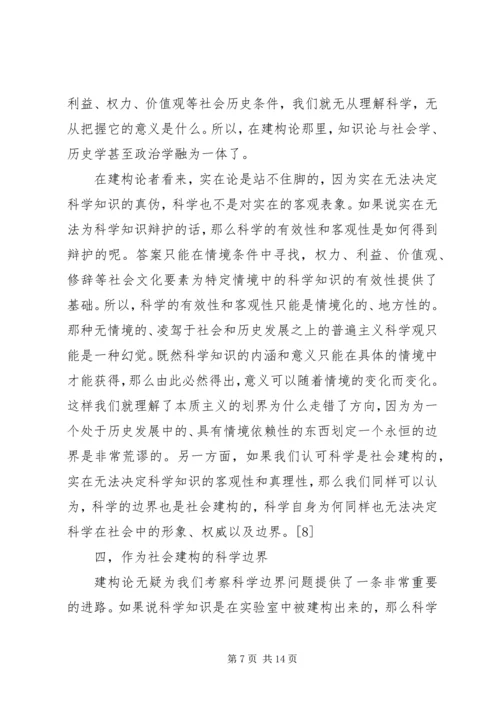 利益、权力、价值观等社会历史条件，我们就无从理解科学，无从把握它的意义是什么。所以，在建构论那里，知识论与社会学、历史学甚至政治学融为一体了。

在建构论者看来，实在论是站不住脚的，因为实在无法决定科学知识的真伪，科学也不是对实在的客观表象。如果说实在无法为科学知识辩护的话，那么科学的有效性和客观性是如何得到辩护的呢。答案只能在情境条件中寻找，权力、利益、价值观、修辞等社会文化要素为特定情境中的科学知识的有效性提供了基础。所以，科学的有效性和客观性只能是情境化的、地方性的。那种无情境的、凌驾于社会和历史发展之上的普遍主义科学观只能是一种幻觉。既然科学知识的内涵和意义只能在具体的情境中才能获得，那么由此必然得出，意义可以随着情境的变化而变化。这样我们就理解了本质主义的划界为什么走错了方向，因为为一个处于历史发展中的、具有情境依赖性的东西划定一个永恒的边界是非常荒谬的。另一方面，如果我们认可科学是社会建构的，实在无法决定科学知识的客观性和真理性，那么我们同样可以认为，科学的边界也是社会建构的，科学自身为何同样也无法决定科学在社会中的形象、权威以及边界。[8]

四，作为社会建构的科学边界

建构论无疑为我们考察科学边界问题提供了一条非常重要的进路。如果说科学知识是在实验室中被建构出来的，那么科学

第 7 页 共 14 页